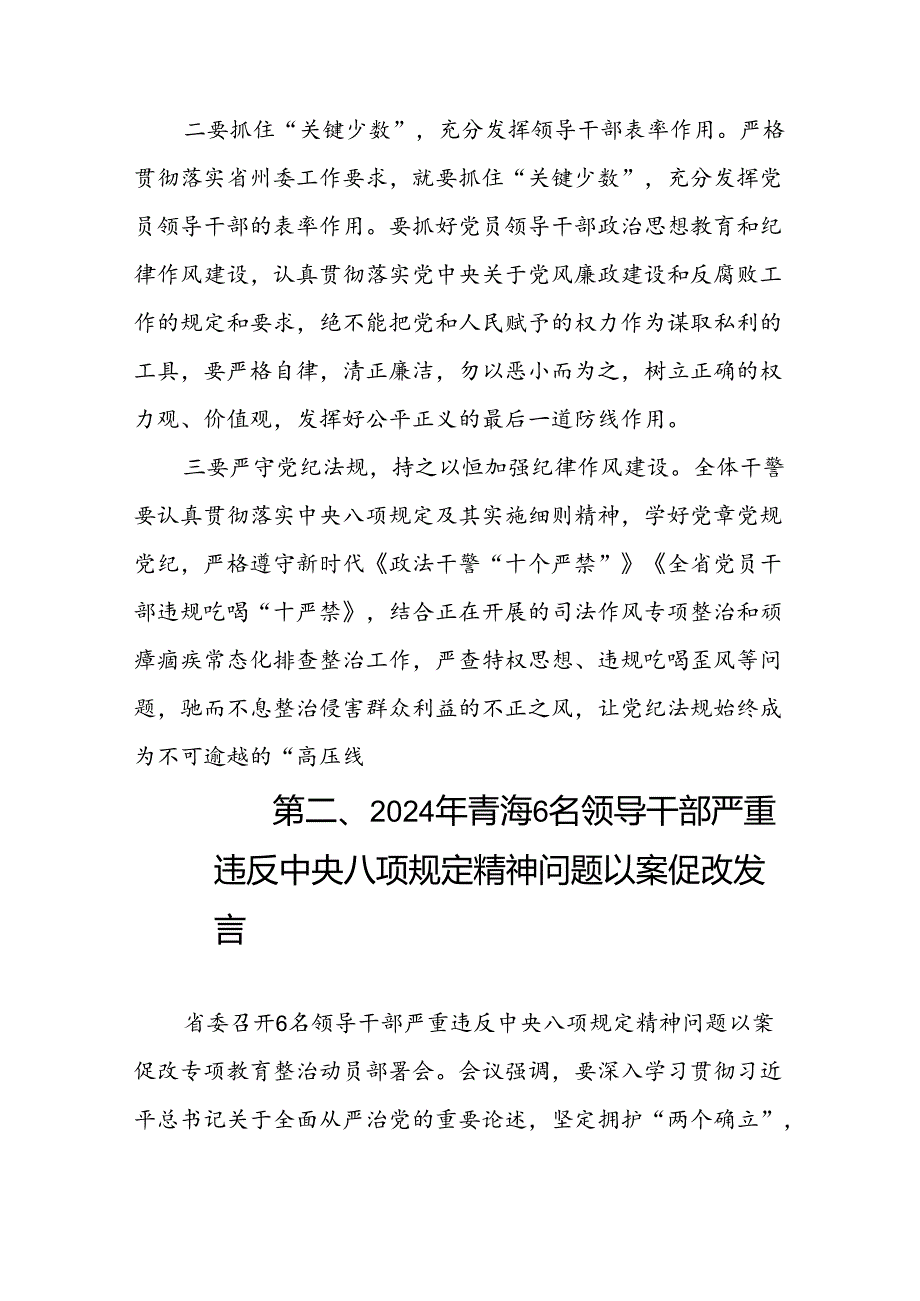 二要抓住“关键少数”，充分发挥领导干部表率作用。严格贯彻落实省州委工作要求，就要抓住“关键少数”，充分发挥党员领导干部的表率作用。要抓好党员领导干部政治思想教育和纪律作风建设，认真贯彻落实党中央关于党风廉政建设和反腐败工作的规定和要求，绝不能把党和人民赋予的权力作为谋取私利的工具，要严格自律，清正廉洁，勿以恶小而为之，树立正确的权力观、价值观，发挥好公平正义的最后一道防线作用。

三要严守党纪法规，持之以恒加强纪律作风建设。全体干警要认真贯彻落实中央八项规定及其实施细则精神，学好党章党规党纪，严格遵守新时代《政法干警“十个严禁”》《全省党员干部违规吃喝“十严禁”》，结合正在开展的司法作风专项整治和顽瘴痼疾常态化排查整治工作，严查特权思想、违规吃喝歪风等问题，驰而不息整治侵害群众利益的不正之风，让党纪法规始终成为不可逾越的“高压线

第二、2024年青海6名领导干部严重违反中央八项规定精神问题以案促改发言

省委召开6名领导干部严重违反中央八项规定精神问题以案促改专项教育整治动员部署会。会议强调，要深入学习贯彻习近平总书记关于全面从严治党的重要论述，坚定拥护“两个确立”，